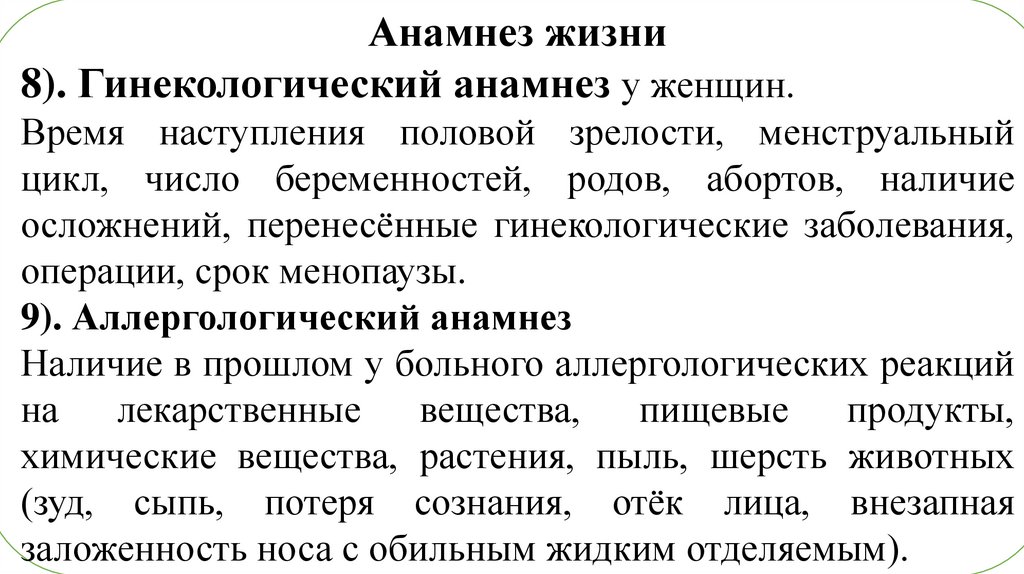 Анамнез жизни

8). Гинекологический анамнез у женщин.

Время наступления половой зрелости, менструальный цикл, число беременностей, родов, абортов, наличие осложнений, перенесённые гинекологические заболевания, операции, срок менопаузы.

9). Аллергологический анамнез

Наличие в прошлом у больного аллергологических реакций на лекарственные вещества, пищевые продукты, химические вещества, растения, пыль, шерсть животных (зуд, сыпь, потеря сознания, отёк лица, внезапная заложенность носа с обильным жидким отделяемым).